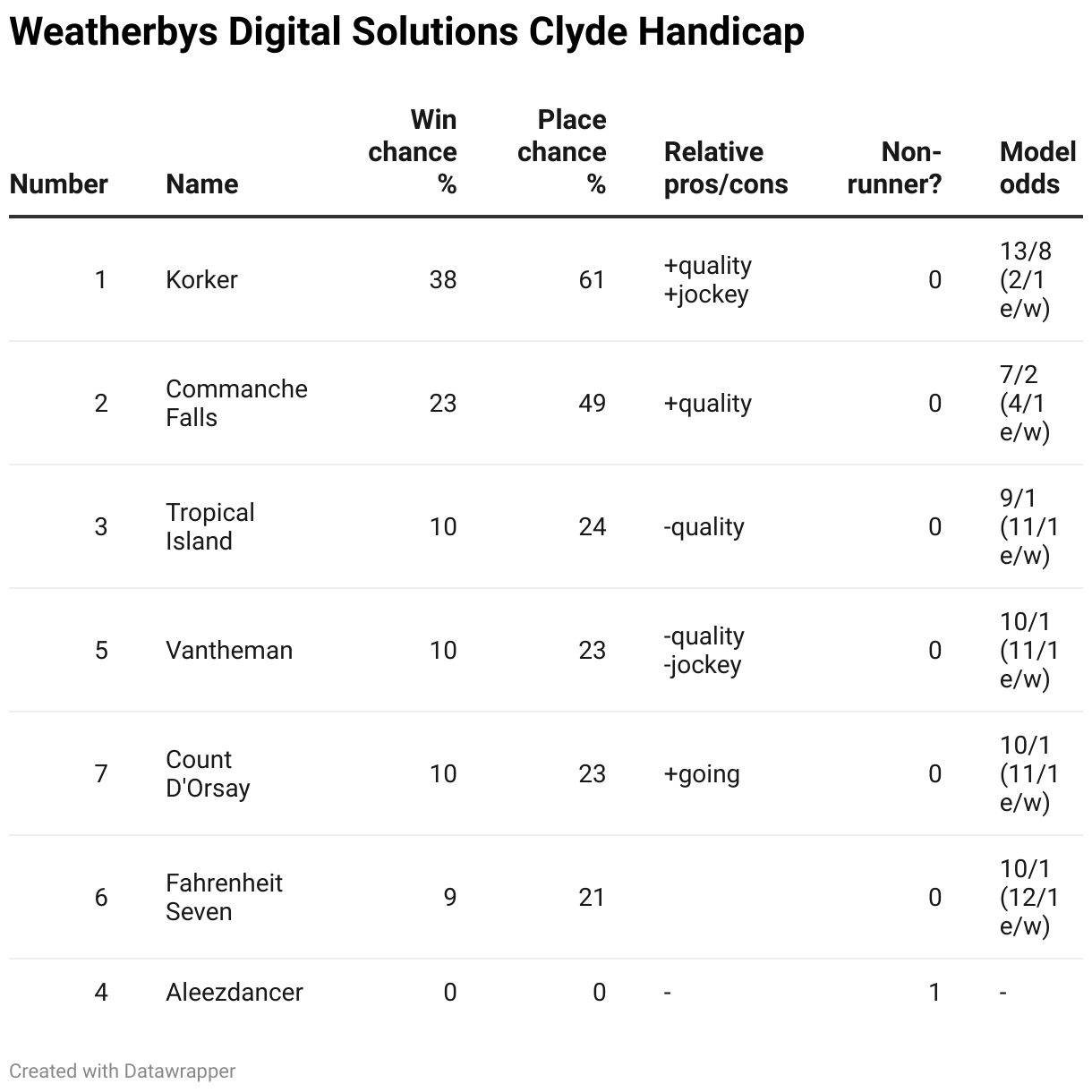 Weatherbys Digital Solutions Clyde Handicap

| Number | Name | Win chance % | Place chance % | Relative pros/cons | Non-runner? | Model odds |
|---|---|---|---|---|---|---|
| 1 | Korker | 38 | 61 | +quality +jockey | 0 | 13/8 (2/1 e/w) |
| 2 | Commanche Falls | 23 | 49 | +quality | 0 | 7/2 (4/1 e/w) |
| 3 | Tropical Island | 10 | 24 | -quality | 0 | 9/1 (11/1 e/w) |
| 5 | Vantheman | 10 | 23 | -quality -jockey | 0 | 10/1 (11/1 e/w) |
| 7 | Count D'Orsay | 10 | 23 | +going | 0 | 10/1 (11/1 e/w) |
| 6 | Fahrenheit Seven | 9 | 21 | | 0 | 10/1 (12/1 e/w) |
| 4 | Aleezdancer | 0 | 0 | - | 1 | - |

Created with Datawrapper